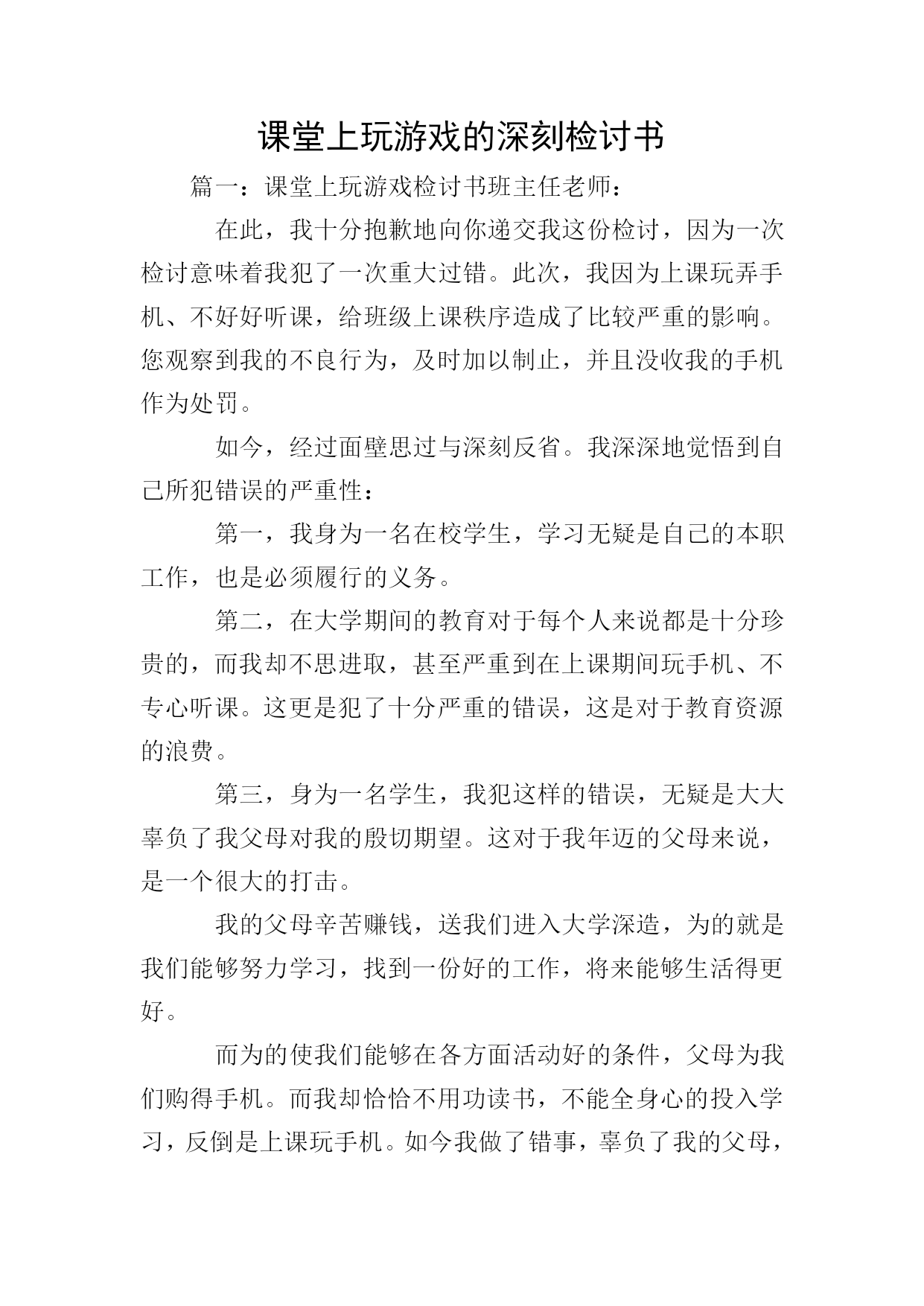 课堂上玩游戏的深刻检讨书

篇一：课堂上玩游戏检讨书班主任老师：

在此，我十分抱歉地向你递交我这份检讨，因为一次检讨意味着我犯了一次重大过错。此次，我因为上课玩弄手机、不好好听课，给班级上课秩序造成了比较严重的影响。您观察到我的不良行为，及时加以制止，并且没收我的手机作为处罚。

如今，经过面壁思过与深刻反省。我深深地觉悟到自己所犯错误的严重性：

第一，我身为一名在校学生，学习无疑是自己的本职工作，也是必须履行的义务。

第二，在大学期间的教育对于每个人来说都是十分珍贵的，而我却不思进取，甚至严重到在上课期间玩手机、不专心听课。这更是犯了十分严重的错误，这是对于教育资源的浪费。

第三，身为一名学生，我犯这样的错误，无疑是大大辜负了我父母对我的殷切期望。这对于我年迈的父母来说，是一个很大的打击。

我的父母辛苦赚钱，送我们进入大学深造，为的就是我们能够努力学习，找到一份好的工作，将来能够生活得更好。

而为的使我们能够在各方面活动好的条件，父母为我们购得手机。而我却恰恰不用功读书，不能全身心的投入学习，反倒是上课玩手机。如今我做了错事，辜负了我的父母，